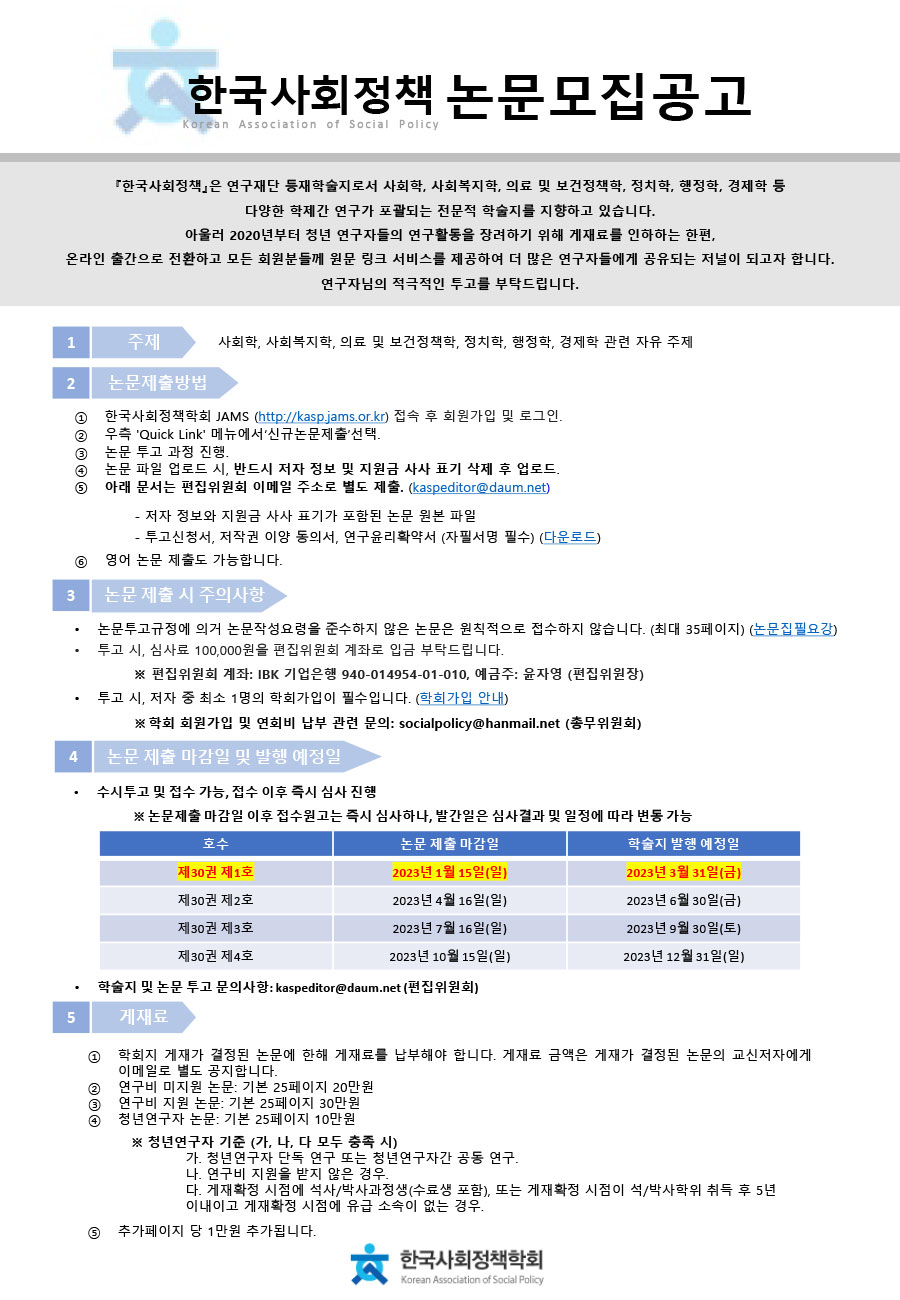 한국사회정책 논문모집공고
Korean Association of Social Policy

『한국사회정책』은 연구재단 등재학술지로서 사회학, 사회복지학, 의료 및 보건정책학, 정치학, 행정학, 경제학 등 다양한 학제간 연구가 포괄되는 전문적 학술지를 지향하고 있습니다.
아울러 2020년부터 청년 연구자들의 연구활동을 장려하기 위해 게재료를 인하하는 한편, 온라인 출간으로 전환하고 모든 회원분들께 원문 링크 서비스를 제공하여 더 많은 연구자들에게 공유되는 저널이 되고자 합니다.
연구자님의 적극적인 투고를 부탁드립니다.

1 주제 사회학, 사회복지학, 의료 및 보건정책학, 정치학, 행정학, 경제학 관련 자유 주제

2 논문제출방법
① 한국사회정책학회 JAMS (http://kasp.jams.or.kr) 접속 후 회원가입 및 로그인.
② 우측 'Quick Link' 메뉴에서'신규논문제출'선택.
③ 논문 투고 과정 진행.
④ 논문 파일 업로드 시, 반드시 저자 정보 및 지원금 사사 표기 삭제 후 업로드.
⑤ 아래 문서는 편집위원회 이메일 주소로 별도 제출. (kaspeditor@daum.net)
- 저자 정보와 지원금 사사 표기가 포함된 논문 원본 파일
- 투고신청서, 저작권 이양 동의서, 연구윤리확약서 (자필서명 필수) (다운로드)
⑥ 영어 논문 제출도 가능합니다.

3 논문 제출 시 주의사항
• 논문투고규정에 의거 논문작성요령을 준수하지 않은 논문은 원칙적으로 접수하지 않습니다. (최대 35페이지) (논문집필요강)
• 투고 시, 심사료 100,000원을 편집위원회 계좌로 입금 부탁드립니다.
※ 편집위원회 계좌: IBK 기업은행 940-014954-01-010, 예금주: 윤자영 (편집위원장)
• 투고 시, 저자 중 최소 1명의 학회가입이 필수입니다. (학회가입 안내)
※ 학회 회원가입 및 연회비 납부 관련 문의: socialpolicy@hanmail.net (총무위원회)

4 논문 제출 마감일 및 발행 예정일
• 수시투고 및 접수 가능, 접수 이후 즉시 심사 진행
※ 논문제출 마감일 이후 접수원고는 즉시 심사하나, 발간일은 심사결과 및 일정에 따라 변동 가능

| 호수 | 논문 제출 마감일 | 학술지 발행 예정일 |
|---|---|---|
| 제30권 제1호 | 2023년 1월 15일(일) | 2023년 3월 31일(금) |
| 제30권 제2호 | 2023년 4월 16일(일) | 2023년 6월 30일(금) |
| 제30권 제3호 | 2023년 7월 16일(일) | 2023년 9월 30일(토) |
| 제30권 제4호 | 2023년 10월 15일(일) | 2023년 12월 31일(일) |

• 학술지 및 논문 투고 문의사항: kaspeditor@daum.net (편집위원회)

5 게재료
① 학회지 게재가 결정된 논문에 한해 게재료를 납부해야 합니다. 게재료 금액은 게재가 결정된 논문의 교신저자에게 이메일로 별도 공지합니다.
② 연구비 미지원 논문: 기본 25페이지 20만원
③ 연구비 지원 논문: 기본 25페이지 30만원
④ 청년연구자 논문: 기본 25페이지 10만원
※ 청년연구자 기준 (가, 나, 다 모두 충족 시)
가. 청년연구자 단독 연구 또는 청년연구자간 공동 연구.
나. 연구비 지원을 받지 않은 경우.
다. 게재확정 시점에 석사/박사과정생(수료생 포함), 또는 게재확정 시점이 석/박사학위 취득 후 5년 이내이고 게재확정 시점에 유급 소속이 없는 경우.
⑤ 추가페이지 당 1만원 추가됩니다.

한국사회정책학회
Korean Association of Social Policy